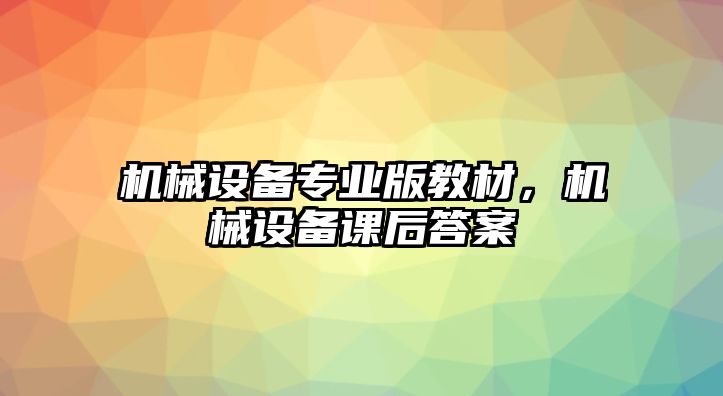 机械设备专业版教材，机械设备课后答案